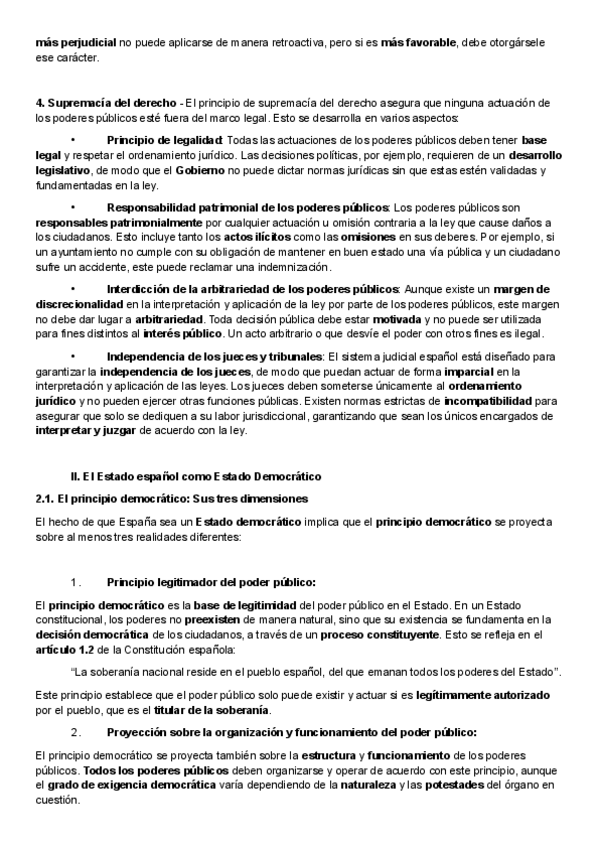 más perjudicial no puede aplicarse de manera retroactiva, pero si es más favorable, debe otorgársele ese carácter.

4. Supremacía del derecho - El principio de supremacía del derecho asegura que ninguna actuación de los poderes públicos esté fuera del marco legal. Esto se desarrolla en varios aspectos:

• Principio de legalidad: Todas las actuaciones de los poderes públicos deben tener base legal y respetar el ordenamiento jurídico. Las decisiones políticas, por ejemplo, requieren de un desarrollo legislativo, de modo que el Gobierno no puede dictar normas jurídicas sin que estas estén validadas y fundamentadas en la ley.

• Responsabilidad patrimonial de los poderes públicos: Los poderes públicos son responsables patrimonialmente por cualquier actuación u omisión contraria a la ley que cause daños a los ciudadanos. Esto incluye tanto los actos ilícitos como las omisiones en sus deberes. Por ejemplo, si un ayuntamiento no cumple con su obligación de mantener en buen estado una vía pública y un ciudadano sufre un accidente, este puede reclamar una indemnización.

• Interdicción de la arbitrariedad de los poderes públicos: Aunque existe un margen de discrecionalidad en la interpretación y aplicación de la ley por parte de los poderes públicos, este margen no debe dar lugar a arbitrariedad. Toda decisión pública debe estar motivada y no puede ser utilizada para fines distintos al interés público. Un acto arbitrario o que desvíe el poder con otros fines es ilegal.

• Independencia de los jueces y tribunales: El sistema judicial español está diseñado para garantizar la independencia de los jueces, de modo que puedan actuar de forma imparcial en la interpretación y aplicación de las leyes. Los jueces deben someterse únicamente al ordenamiento jurídico y no pueden ejercer otras funciones públicas. Existen normas estrictas de incompatibilidad para asegurar que solo se dediquen a su labor jurisdiccional, garantizando que sean los únicos encargados de interpretar y juzgar de acuerdo con la ley.

II. El Estado español como Estado Democrático

2.1. El principio democrático: Sus tres dimensiones

El hecho de que España sea un Estado democrático implica que el principio democrático se proyecta sobre al menos tres realidades diferentes:

1. Principio legitimador del poder público:

El principio democrático es la base de legitimidad del poder público en el Estado. En un Estado constitucional, los poderes no preexisten de manera natural, sino que su existencia se fundamenta en la decisión democrática de los ciudadanos, a través de un proceso constituyente. Esto se refleja en el artículo 1.2 de la Constitución española:

"La soberanía nacional reside en el pueblo español, del que emanan todos los poderes del Estado".

Este principio establece que el poder público solo puede existir y actuar si es legítimamente autorizado por el pueblo, que es el titular de la soberanía.

2. Proyección sobre la organización y funcionamiento del poder público:

El principio democrático se proyecta también sobre la estructura y funcionamiento de los poderes públicos. Todos los poderes públicos deben organizarse y operar de acuerdo con este principio, aunque el grado de exigencia democrática varía dependiendo de la naturaleza y las potestades del órgano en cuestión.